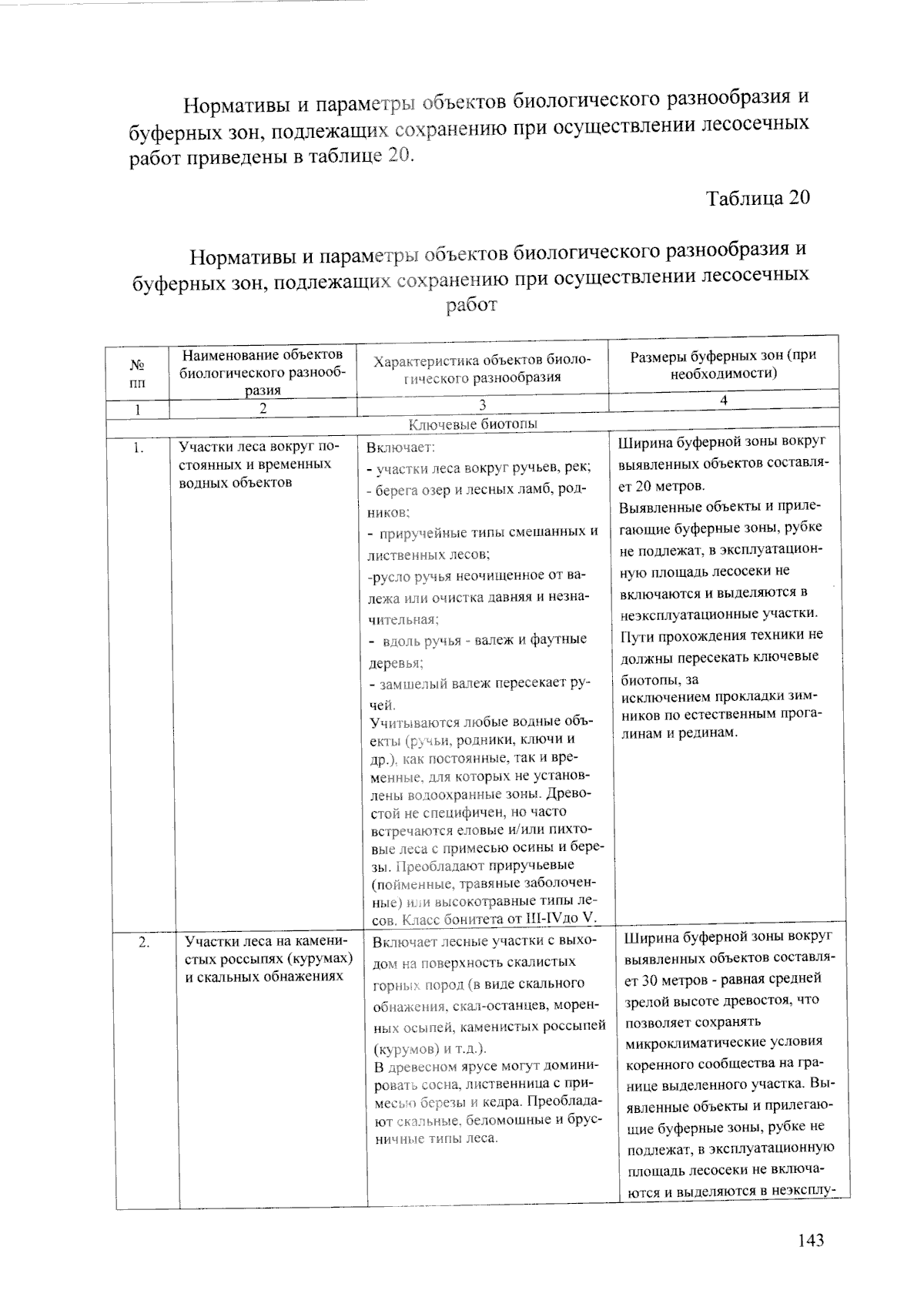 Нормативы и параметры объектов биологического разнообразия и буферных зон, подлежащих сохранению при осуществлении лесосечных работ приведены в таблице 20.

Таблица 20

Нормативы и параметры объектов биологического разнообразия и буферных зон, подлежащих сохранению при осуществлении лесосечных работ

| № пп | Наименование объектов биологического разнообразия | Характеристика объектов биологического разнообразия | Размеры буферных зон (при необходимости) |
|---|---|---|---|
| 1 | 2 | 3 | 4 |
| Ключевые биотопы | | | |
| 1. | Участки леса вокруг постоянных и временных водных объектов | Включает: - участки леса вокруг ручьев, рек; - берега озер и лесных ламб, родников; - приручейные типы смешанных и лиственных лесов; -русло ручья неочищенное от валежа или очистка давняя и незначительная; - вдоль ручья - валеж и фаутные деревья; - замшелый валеж пересекает ручей. Учитываются любые водные объекты (ручьи, родники, ключи и др.), как постоянные, так и временные, для которых не установлены водоохранные зоны. Древостой не специфичен, но часто встречаются еловые и/или пихтовые леса с примесью осины и березы. Преобладают приручьевые (пойменные, травяные заболоченные) или высокотравные типы лесов. Класс бонитета от III-IVдо V. | Ширина буферной зоны вокруг выявленных объектов составляет 20 метров. Выявленные объекты и прилегающие буферные зоны, рубке не подлежат, в эксплуатационную площадь лесосеки не включаются и выделяются в неэксплуатационные участки. Пути прохождения техники не должны пересекать ключевые биотопы, за исключением прокладки зимников по естественным прогалинам и рединам. |
| 2. | Участки леса на каменистых россыпях (курумах) и скальных обнажениях | Включает лесные участки с выходом на поверхность скалистых горных пород (в виде скального обнажения, скал-останцев, моренных осыпей, каменистых россыпей (курумов) и т.д.). В древесном ярусе могут доминировать сосна, лиственница с примесью березы и кедра. Преобладают скальные, беломошные и брусничные типы леса. | Ширина буферной зоны вокруг выявленных объектов составляет 30 метров - равная средней зрелой высоте древостоя, что позволяет сохранять микроклиматические условия коренного сообщества на границе выделенного участка. Выявленные объекты и прилегающие буферные зоны, рубке не подлежат, в эксплуатационную площадь лесосеки не включаются и выделяются в неэксплу- |

143